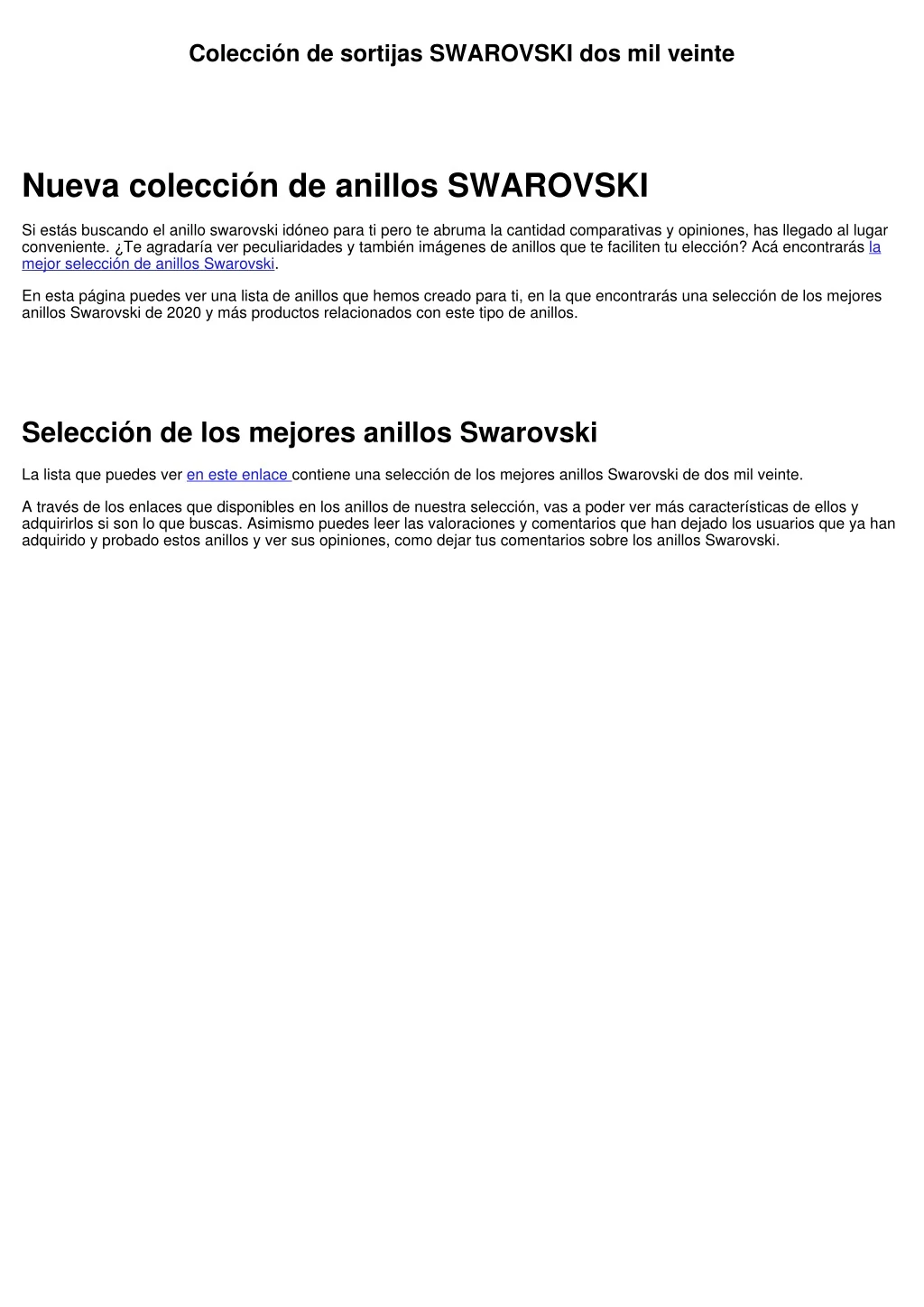 Colección de sortijas SWAROVSKI dos mil veinte

Nueva colección de anillos SWAROVSKI

Si estás buscando el anillo swarovski idóneo para ti pero te abruma la cantidad comparativas y opiniones, has llegado al lugar conveniente. ¿Te agradaría ver peculiaridades y también imágenes de anillos que te faciliten tu elección? Acá encontrarás la mejor selección de anillos Swarovski.

En esta página puedes ver una lista de anillos que hemos creado para ti, en la que encontrarás una selección de los mejores anillos Swarovski de 2020 y más productos relacionados con este tipo de anillos.

Selección de los mejores anillos Swarovski

La lista que puedes ver en este enlace contiene una selección de los mejores anillos Swarovski de dos mil veinte.

A través de los enlaces que disponibles en los anillos de nuestra selección, vas a poder ver más características de ellos y adquirirlos si son lo que buscas. Asimismo puedes leer las valoraciones y comentarios que han dejado los usuarios que ya han adquirido y probado estos anillos y ver sus opiniones, como dejar tus comentarios sobre los anillos Swarovski.